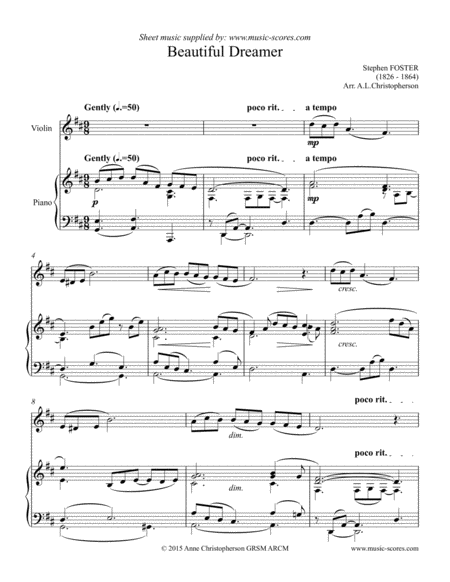 Sheet music supplied by: www.music-scores.com

Beautiful Dreamer

Stephen FOSTER
(1826 - 1864)
Arr. A.L.Christopherson

Gently (♩.=50)

poco rit.

a tempo

Violin

mp

Gently (♩.=50)

poco rit.

a tempo

Piano

p

mp

4

cresc.

cresc.

8

poco rit.

dim.

poco rit.

dim.

© 2015 Anne Christopherson GRSM ARCM

www.music-scores.com